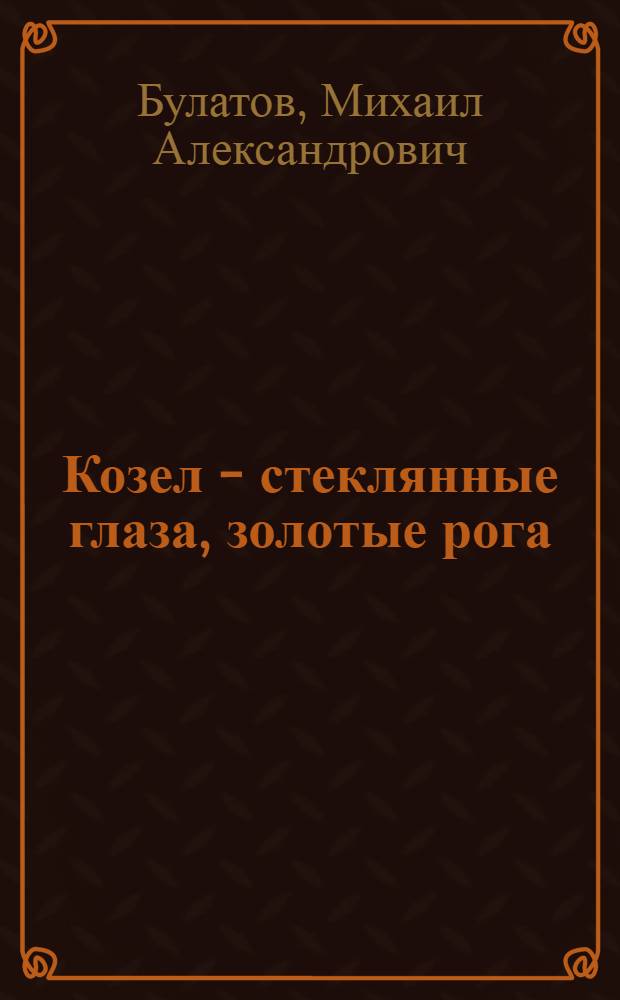 Булатов, Михаил Александрович

Козел - стеклянные глаза, золотые рога